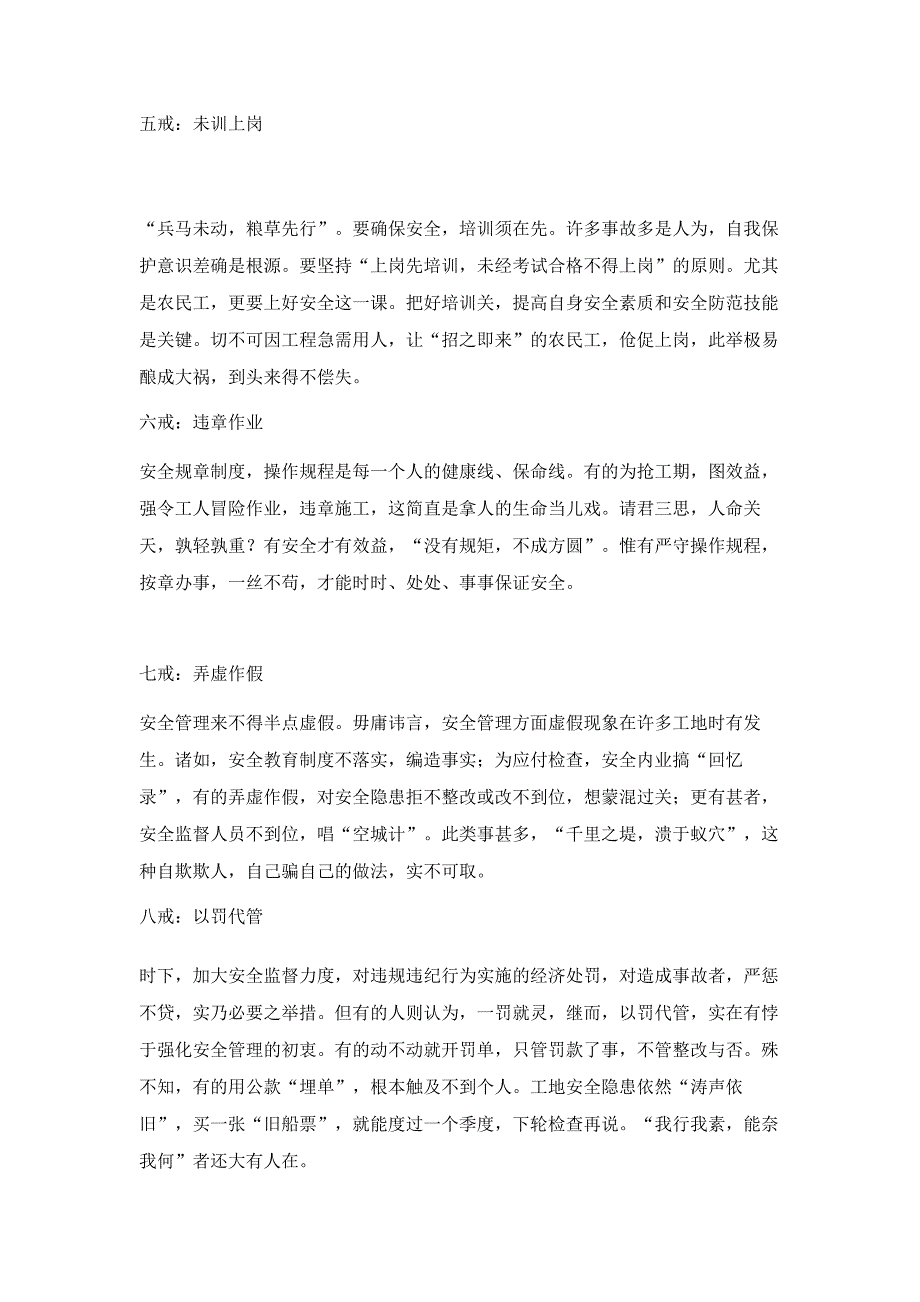 五戒：未训上岗

“兵马未动，粮草先行”。要确保安全，培训须在先。许多事故多是人为，自我保护意识差确是根源。要坚持“上岗先培训，未经考试合格不得上岗”的原则。尤其是农民工，更要上好安全这一课。把好培训关，提高自身安全素质和安全防范技能是关键。切不可因工程急需用人，让“招之即来”的农民工，仓促上岗，此举极易酿成大祸，到头来得不偿失。

六戒：违章作业

安全规章制度，操作规程是每一个人的健康线、保命线。有的为抢工期，图效益，强令工人冒险作业，违章施工，这简直是拿人的生命当儿戏。请君三思，人命关天，孰轻孰重？有安全才有效益，“没有规矩，不成方圆”。惟有严守操作规程，按章办事，一丝不苟，才能时时、处处、事事保证安全。

七戒：弄虚作假

安全管理来不得半点虚假。毋庸讳言，安全管理方面虚假现象在许多工地时有发生。诸如，安全教育制度不落实，编造事实；为应付检查，安全内业搞“回忆录”，有的弄虚作假，对安全隐患拒不整改或改不到位，想蒙混过关；更有甚者，安全监督人员不到位，唱“空城计”。此类事甚多，“千里之堤，溃于蚁穴”，这种自欺欺人，自己骗自己的做法，实不可取。

八戒：以罚代管

时下，加大安全监督力度，对违规违纪行为实施的经济处罚，对造成事故者，严惩不贷，实乃必要之举措。但有的人则认为，一罚就灵，继而，以罚代管，实在有悖于强化安全管理的初衷。有的动不动就开罚单，只管罚款了事，不管整改与否。殊不知，有的用公款“埋单”，根本触及不到个人。工地安全隐患依然“涛声依旧”，买一张“旧船票”，就能度过一个季度，下轮检查再说。“我行我素，能奈我何”者还大有人在。